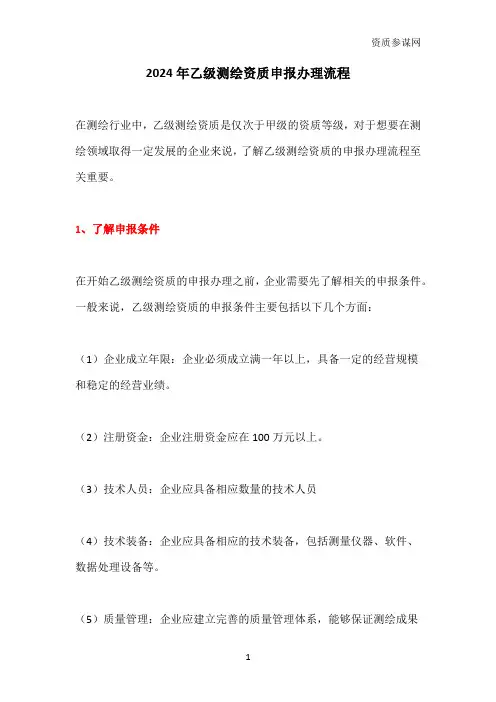 资质参谋网

2024 年乙级测绘资质申报办理流程

在测绘行业中，乙级测绘资质是仅次于甲级的资质等级，对于想要在测绘领域取得一定发展的企业来说，了解乙级测绘资质的申报办理流程至关重要。

1、了解申报条件

在开始乙级测绘资质的申报办理之前，企业需要先了解相关的申报条件。一般来说，乙级测绘资质的申报条件主要包括以下几个方面：

（1）企业成立年限：企业必须成立满一年以上，具备一定的经营规模和稳定的经营业绩。

（2）注册资金：企业注册资金应在 100 万元以上。

（3）技术人员：企业应具备相应数量的技术人员

（4）技术装备：企业应具备相应的技术装备，包括测量仪器、软件、数据处理设备等。

（5）质量管理：企业应建立完善的质量管理体系，能够保证测绘成果

1